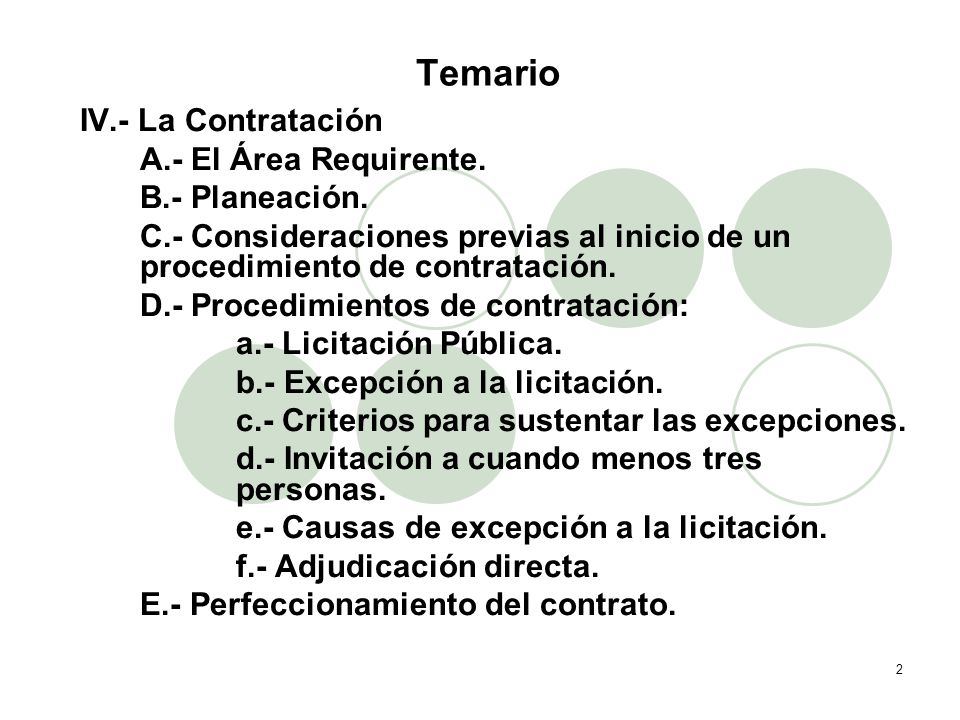 Temario

IV.- La Contratación

A.- El Área Requirente.

B.- Planeación.

C.- Consideraciones previas al inicio de un procedimiento de contratación.

D.- Procedimientos de contratación:

a.- Licitación Pública.

b.- Excepción a la licitación.

c.- Criterios para sustentar las excepciones.

d.- Invitación a cuando menos tres personas.

e.- Causas de excepción a la licitación.

f.- Adjudicación directa.

E.- Perfeccionamiento del contrato.

2